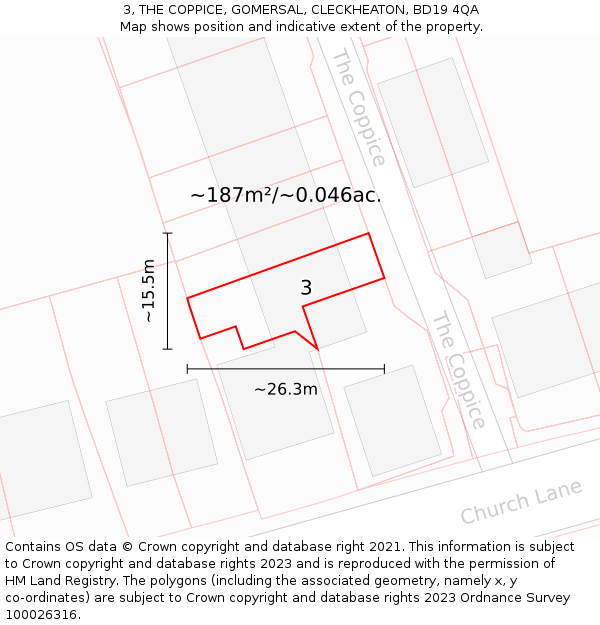 3, THE COPPICE, GOMERSAL, CLECKHEATON, BD19 4QA
Map shows position and indicative extent of the property.

The Coppice

~187m²/~0.046ac.

~15.5m

3

~26.3m

The Coppice

Church Lane

Contains OS data © Crown copyright and database right 2021. This information is subject to Crown copyright and database rights 2023 and is reproduced with the permission of HM Land Registry. The polygons (including the associated geometry, namely x, y co-ordinates) are subject to Crown copyright and database rights 2023 Ordnance Survey 100026316.